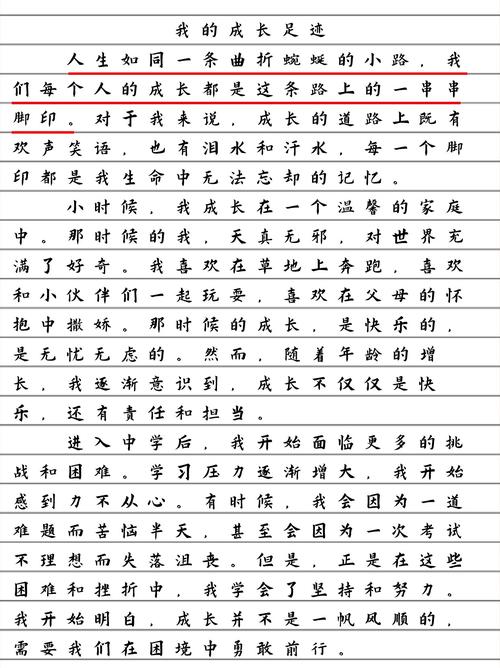 我的成长足迹

人生如同一条曲折蜿蜒的小路，我们每个人的成长都是这条路上的一串串脚印。对于我来说，成长的道路上既有欢声笑语，也有泪水和汗水，每一个脚印都是我生命中无法忘却的记忆。

小时候，我成长在一个温馨的家庭中。那时候的我，天真无邪，对世界充满了好奇。我喜欢在草地上奔跑，喜欢和小伙伴们一起玩耍，喜欢在父母的怀抱中撒娇。那时候的成长，是快乐的，是无忧无虑的。然而，随着年龄的增长，我逐渐意识到，成长不仅仅是快乐，还有责任和担当。

进入中学后，我开始面临更多的挑战和困难。学习压力逐渐增大，我开始感到力不从心。有时候，我会因为一道难题而苦恼半天，甚至会因为一次考试不理想而失落沮丧。但是，正是在这些困难和挫折中，我学会了坚持和努力。我开始明白，成长并不是一帆风顺的，需要我们在困境中勇敢前行。